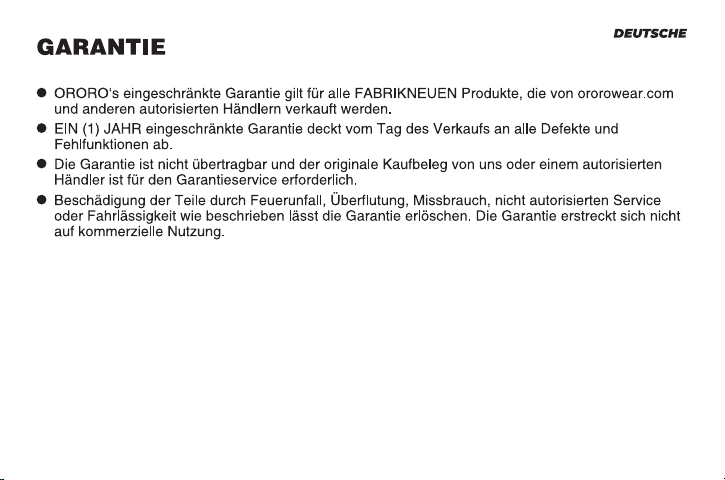 DEUTSCHE

GARANTIE

● ORORO's eingeschränkte Garantie gilt für alle FABRIKNEUEN Produkte, die von ororowear.com und anderen autorisierten Händlern verkauft werden.
● EIN (1) JAHR eingeschränkte Garantie deckt vom Tag des Verkaufs an alle Defekte und Fehlfunktionen ab.
● Die Garantie ist nicht übertragbar und der originale Kaufbeleg von uns oder einem autorisierten Händler ist für den Garantieservice erforderlich.
● Beschädigung der Teile durch Feuerunfall, Überflutung, Missbrauch, nicht autorisierten Service oder Fahrlässigkeit wie beschrieben lässt die Garantie erlöschen. Die Garantie erstreckt sich nicht auf kommerzielle Nutzung.